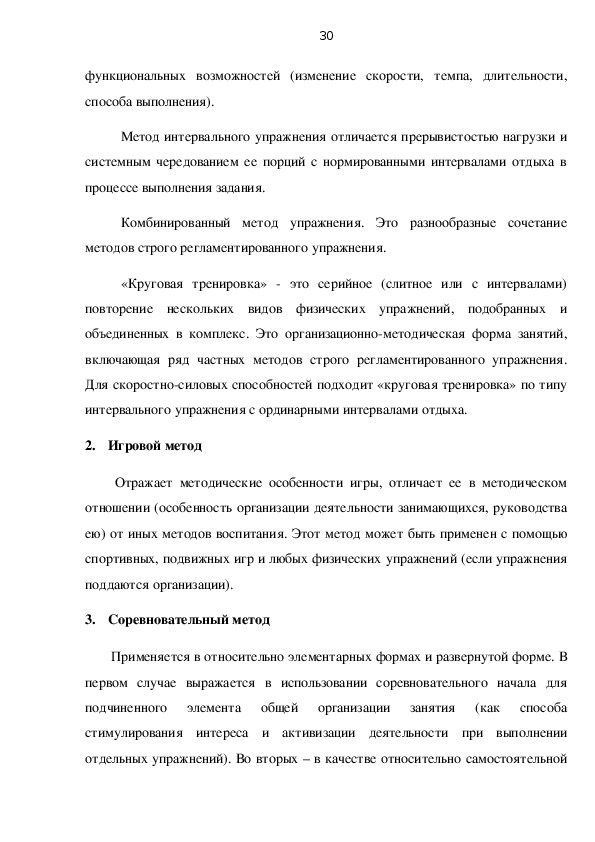 30

функциональных возможностей (изменение скорости, темпа, длительности, способа выполнения).

Метод интервального упражнения отличается прерывистостью нагрузки и системным чередованием ее порций с нормированными интервалами отдыха в процессе выполнения задания.

Комбинированный метод упражнения. Это разнообразные сочетание методов строго регламентированного упражнения.

«Круговая тренировка» - это серийное (слитное или с интервалами) повторение нескольких видов физических упражнений, подобранных и объединенных в комплекс. Это организационно-методическая форма занятий, включающая ряд частных методов строго регламентированного упражнения. Для скоростно-силовых способностей подходит «круговая тренировка» по типу интервального упражнения с ординарными интервалами отдыха.

2. Игровой метод

Отражает методические особенности игры, отличает ее в методическом отношении (особенность организации деятельности занимающихся, руководства ею) от иных методов воспитания. Этот метод может быть применен с помощью спортивных, подвижных игр и любых физических упражнений (если упражнения поддаются организации).

3. Соревновательный метод

Применяется в относительно элементарных формах и развернутой форме. В первом случае выражается в использовании соревновательного начала для подчиненного элемента общей организации занятия (как способа стимулирования интереса и активизации деятельности при выполнении отдельных упражнений). Во вторых – в качестве относительно самостоятельной